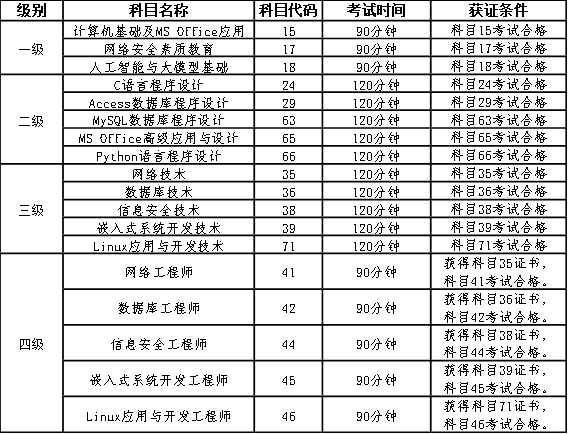 | 级别 | 科目名称 | 科目代码 | 考试时间 | 获证条件 |
|---|---|---|---|---|
| 一级 | 计算机基础及MS Office应用 | 15 | 90分钟 | 科目15考试合格 |
|  | 网络安全素质教育 | 17 | 90分钟 | 科目17考试合格 |
|  | 人工智能与大模型基础 | 18 | 90分钟 | 科目18考试合格 |
| 二级 | C语言程序设计 | 24 | 120分钟 | 科目24考试合格 |
|  | Access数据库程序设计 | 29 | 120分钟 | 科目29考试合格 |
|  | MySQL数据库程序设计 | 63 | 120分钟 | 科目63考试合格 |
|  | MS Office高级应用与设计 | 65 | 120分钟 | 科目65考试合格 |
|  | Python语言程序设计 | 66 | 120分钟 | 科目66考试合格 |
| 三级 | 网络技术 | 35 | 120分钟 | 科目35考试合格 |
|  | 数据库技术 | 36 | 120分钟 | 科目36考试合格 |
|  | 信息安全技术 | 38 | 120分钟 | 科目38考试合格 |
|  | 嵌入式系统开发技术 | 39 | 120分钟 | 科目39考试合格 |
|  | Linux应用与开发技术 | 71 | 120分钟 | 科目71考试合格 |
| 四级 | 网络工程师 | 41 | 90分钟 | 获得科目35证书，科目41考试合格。 |
|  | 数据库工程师 | 42 | 90分钟 | 获得科目36证书，科目42考试合格。 |
|  | 信息安全工程师 | 44 | 90分钟 | 获得科目38证书，科目44考试合格。 |
|  | 嵌入式系统开发工程师 | 45 | 90分钟 | 获得科目39证书，科目45考试合格。 |
|  | Linux应用与开发工程师 | 46 | 90分钟 | 获得科目71证书，科目46考试合格。 |